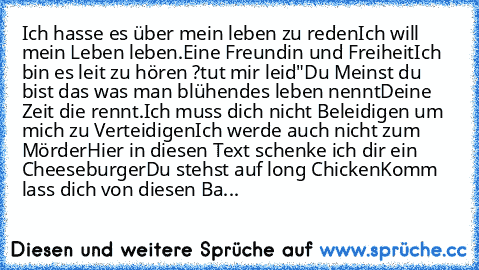 Ich hasse es über mein leben zu redenIch will mein Leben leben.Eine Freundin und FreiheitIch bin es leit zu hören ?tut mir leid"Du Meinst du bist das was man blühendes leben nenntDeine Zeit die rennt.Ich muss dich nicht Beleidigen um mich zu VerteidigenIch werde auch nicht zum MörderHier in diesen Text schenke ich dir ein CheeseburgerDu stehst auf long ChickenKomm lass dich von diesen Ba...

Diesen und weitere Sprüche auf www.sprüche.cc